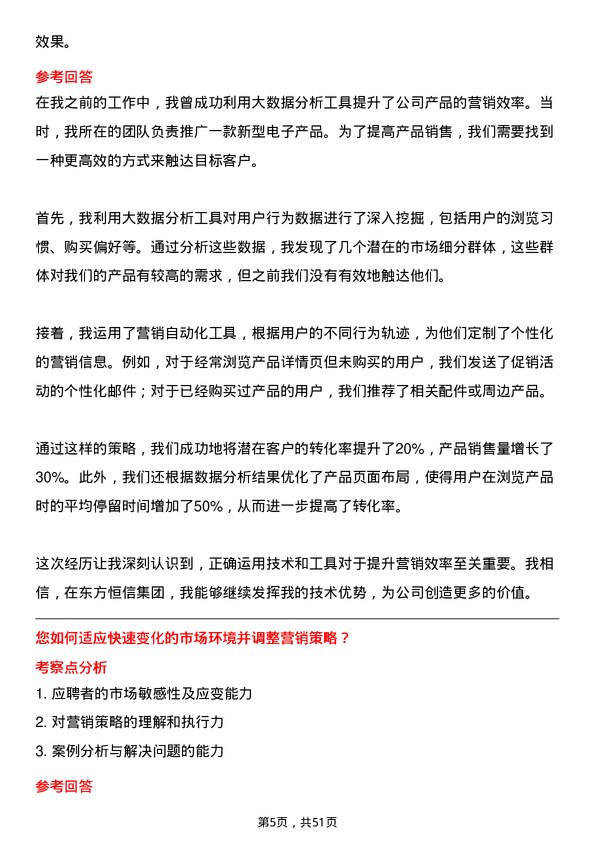 效果。

参考回答

在我之前的工作中，我曾成功利用大数据分析工具提升了公司产品的营销效率。当时，我所在的团队负责推广一款新型电子产品。为了提高产品销售，我们需要找到一种更高效的方式来触达目标客户。

首先，我利用大数据分析工具对用户行为数据进行了深入挖掘，包括用户的浏览习惯、购买偏好等。通过分析这些数据，我发现了几个潜在的市场细分群体，这些群体对我们的产品有较高的需求，但之前我们没有有效地触达他们。

接着，我运用了营销自动化工具，根据用户的不同行为轨迹，为他们定制了个性化的营销信息。例如，对于经常浏览产品详情页但未购买的用户，我们发送了促销活动的个性化邮件；对于已经购买过产品的用户，我们推荐了相关配件或周边产品。

通过这样的策略，我们成功地将潜在客户的转化率提升了20%，产品销售量增长了30%。此外，我们还根据数据分析结果优化了产品页面布局，使得用户在浏览产品时的平均停留时间增加了50%，从而进一步提高了转化率。

这次经历让我深刻认识到，正确运用技术和工具对于提升营销效率至关重要。我相信，在东方恒信集团，我能够继续发挥我的技术优势，为公司创造更多的价值。

您如何适应快速变化的市场环境并调整营销策略？

考察点分析

1. 应聘者的市场敏感性及应变能力

2. 对营销策略的理解和执行力

3. 案例分析与解决问题的能力

参考回答

第5页，共51页